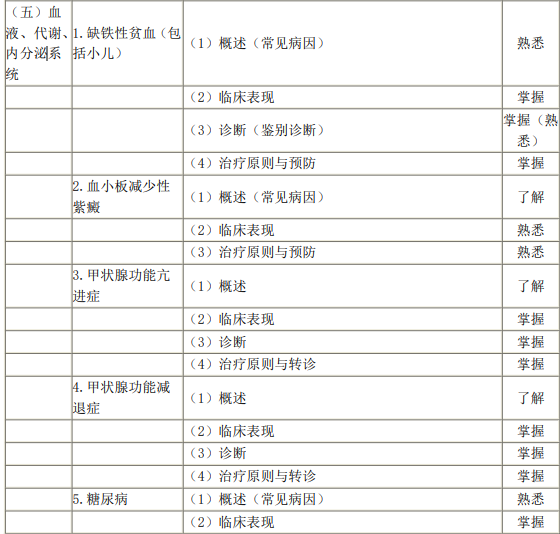 | （五）血液、代谢、内分泌系统 | 1.缺铁性贫血（包括小儿） | （1）概述（常见病因） | 熟悉 |
|---|---|---|---|
|  |  | （2）临床表现 | 掌握 |
|  |  | （3）诊断（鉴别诊断） | 掌握（熟悉） |
|  |  | （4）治疗原则与预防 | 掌握 |
|  | 2.血小板减少性紫癜 | （1）概述（常见病因） | 了解 |
|  |  | （2）临床表现 | 熟悉 |
|  |  | （3）治疗原则与预防 | 熟悉 |
|  | 3.甲状腺功能亢进症 | （1）概述 | 了解 |
|  |  | （2）临床表现 | 掌握 |
|  |  | （3）诊断 | 掌握 |
|  |  | （4）治疗原则与转诊 | 掌握 |
|  | 4.甲状腺功能减退症 | （1）概述 | 了解 |
|  |  | （2）临床表现 | 掌握 |
|  |  | （3）诊断 | 掌握 |
|  |  | （4）治疗原则与转诊 | 掌握 |
|  | 5.糖尿病 | （1）概述（常见病因） | 熟悉 |
|  |  | （2）临床表现 | 掌握 |